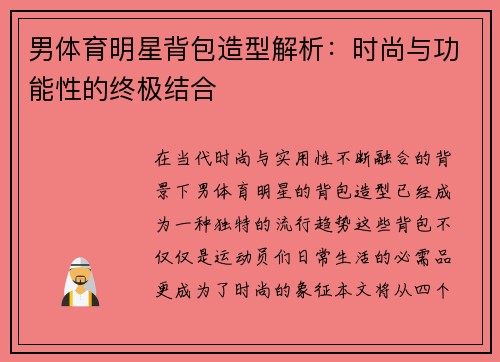 男体育明星背包造型解析：时尚与功能性的终极结合

在当代时尚与实用性不断融合的背景下男体育明星的背包造型已经成为一种独特的流行趋势这些背包不仅仅是运动员们日常生活的必需品更成为了时尚的象征本文将从四个